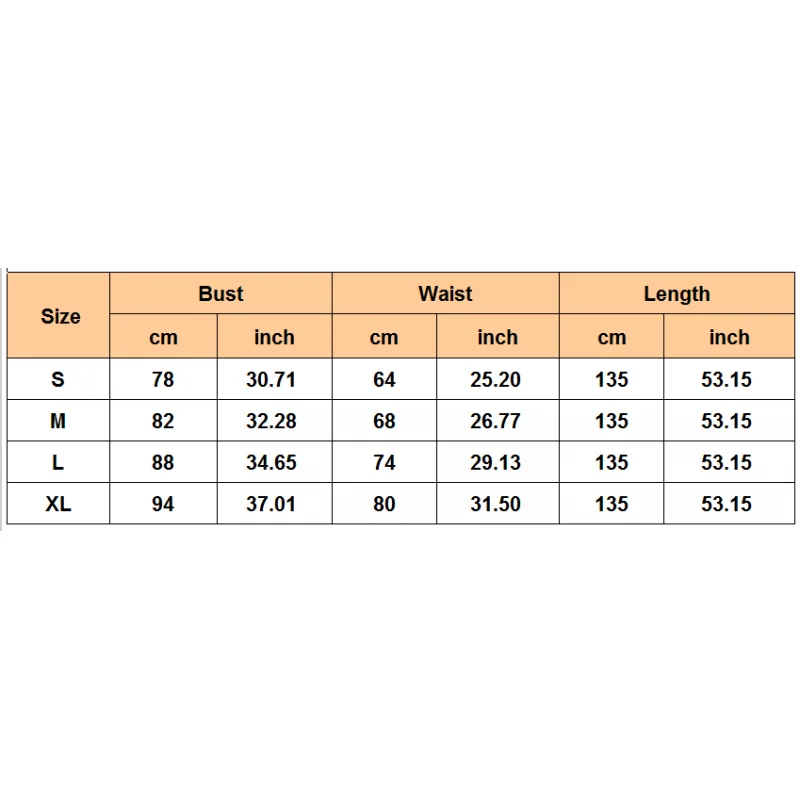 | Size | Bust | | Waist | | Length | |
|---|---|---|---|---|---|---|
| | cm | inch | cm | inch | cm | inch |
| S | 78 | 30.71 | 64 | 25.20 | 135 | 53.15 |
| M | 82 | 32.28 | 68 | 26.77 | 135 | 53.15 |
| L | 88 | 34.65 | 74 | 29.13 | 135 | 53.15 |
| XL | 94 | 37.01 | 80 | 31.50 | 135 | 53.15 |